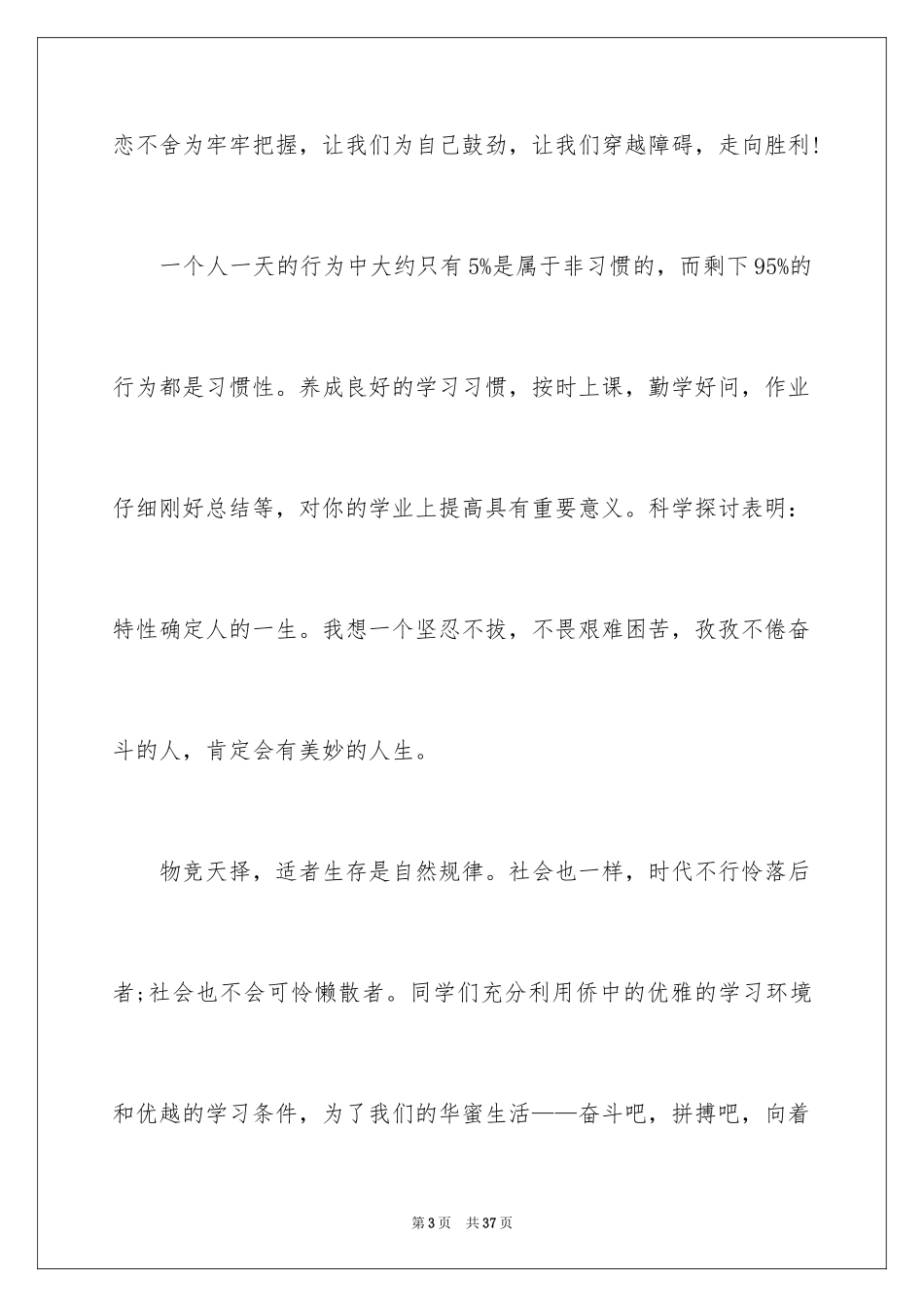 恋不舍为牢牢把握，让我们为自己鼓劲，让我们穿越障碍，走向胜利!

一个人一天的行为中大约只有5%是属于非习惯的，而剩下95%的行为都是习惯性。养成良好的学习习惯，按时上课，勤学好问，作业仔细刚好总结等，对你的学业上提高具有重要意义。科学探讨表明：特性确定人的一生。我想一个坚忍不拔，不畏艰难困苦，孜孜不倦奋斗的人，肯定会有美妙的人生。

物竞天择，适者生存是自然规律。社会也一样，时代不行怜落后者;社会也不会可怜懒散者。同学们充分利用侨中的优雅的学习环境和优越的学习条件，为了我们的华蜜生活——奋斗吧，拼搏吧，向着

第3页 共37页